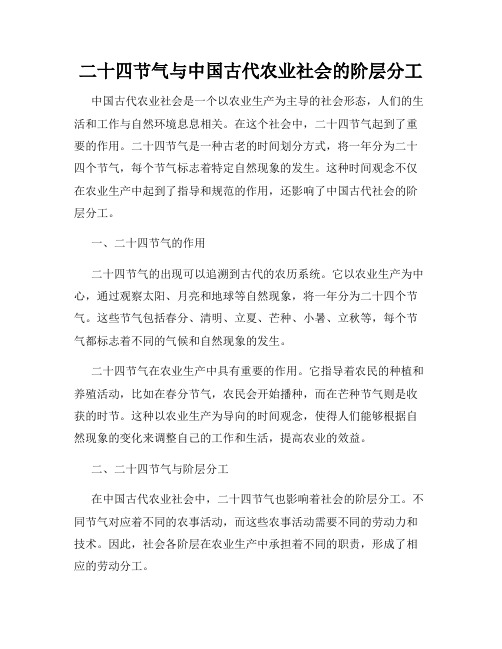 二十四节气与中国古代农业社会的阶层分工

中国古代农业社会是一个以农业生产为主导的社会形态，人们的生活和工作与自然环境息息相关。在这个社会中，二十四节气起到了重要的作用。二十四节气是一种古老的时间划分方式，将一年分为二十四个节气，每个节气标志着特定自然现象的发生。这种时间观念不仅在农业生产中起到了指导和规范的作用，还影响了中国古代社会的阶层分工。

一、二十四节气的作用

二十四节气的出现可以追溯到古代的农历系统。它以农业生产为中心，通过观察太阳、月亮和地球等自然现象，将一年分为二十四个节气。这些节气包括春分、清明、立夏、芒种、小暑、立秋等，每个节气都标志着不同的气候和自然现象的发生。

二十四节气在农业生产中具有重要的作用。它指导着农民的种植和养殖活动，比如在春分节气，农民会开始播种，而在芒种节气则是收获的时节。这种以农业生产为导向的时间观念，使得人们能够根据自然现象的变化来调整自己的工作和生活，提高农业的效益。

二、二十四节气与阶层分工

在中国古代农业社会中，二十四节气也影响着社会的阶层分工。不同节气对应着不同的农事活动，而这些农事活动需要不同的劳动力和技术。因此，社会各阶层在农业生产中承担着不同的职责，形成了相应的劳动分工。